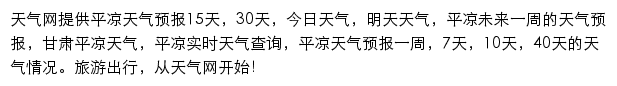 天气网提供平凉天气预报15天，30天，今日天气，明天天气，平凉未来一周的天气预报，甘肃平凉天气，平凉实时天气查询，平凉天气预报一周，7天，10天，40天的天气情况。旅游出行，从天气网开始!